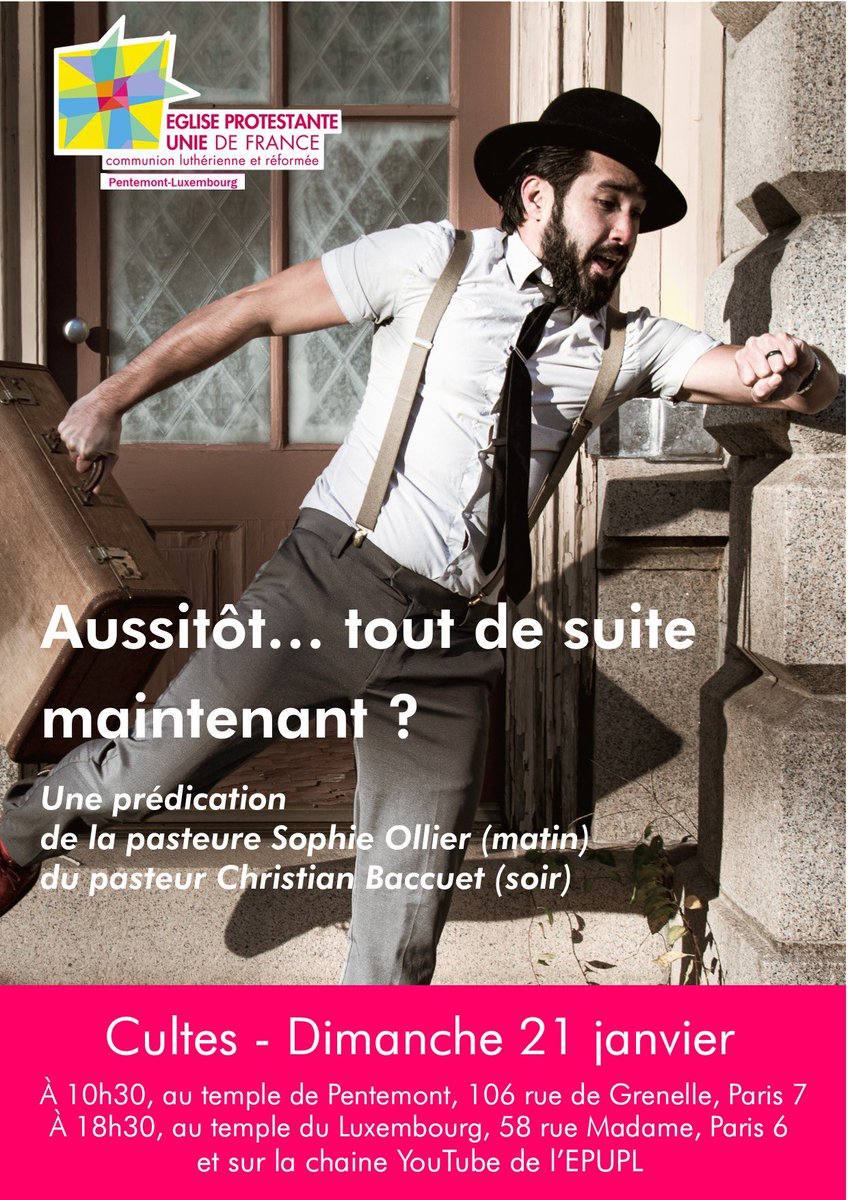 EGLISE PROTESTANTE UNIE DE FRANCE
communion luthérienne et réformée
Pentemont-Luxembourg

Aussitôt... tout de suite maintenant ?

Une prédication
de la pasteure Sophie Ollier (matin)
du pasteur Christian Baccuet (soir)

Cultes - Dimanche 21 janvier

À 10h30, au temple de Pentemont, 106 rue de Grenelle, Paris 7
À 18h30, au temple du Luxembourg, 58 rue Madame, Paris 6
et sur la chaine YouTube de l'EPUPL